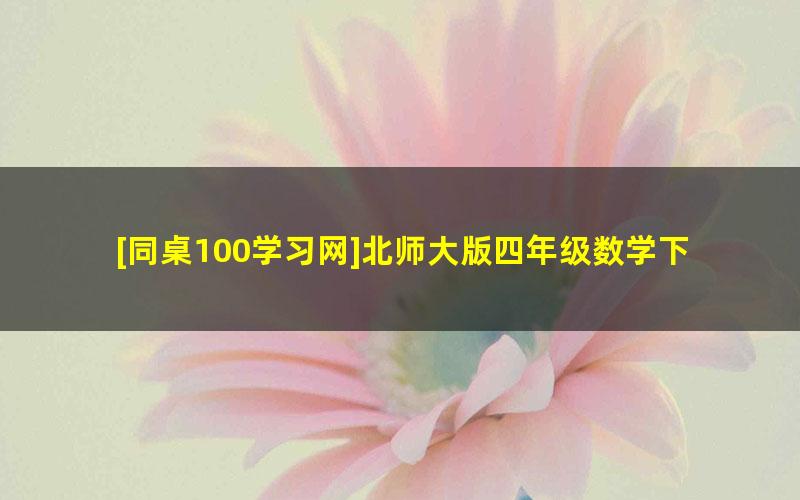 [同桌100学习网]北师大版四年级数学下